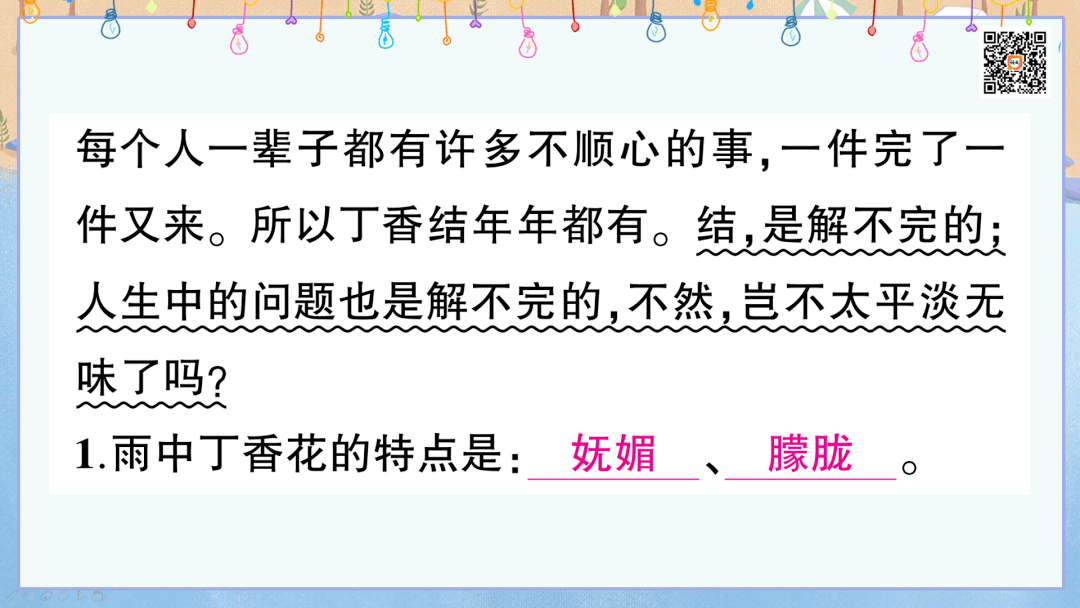 每个人一辈子都有许多不顺心的事，一件完了一件又来。所以丁香结年年都有。结，是解不完的；人生中的问题也是解不完的，不然，岂不太平淡无味了吗？

1.雨中丁香花的特点是：妩媚、朦胧。